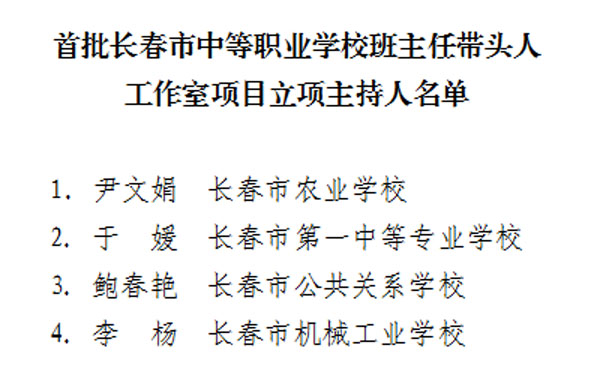 首批长春市中等职业学校班主任带头人工作室项目立项主持人名单

1. 尹文娟　长春市农业学校
2. 于　媛　长春市第一中等专业学校
3. 鲍春艳　长春市公共关系学校
4. 李　杨　长春市机械工业学校